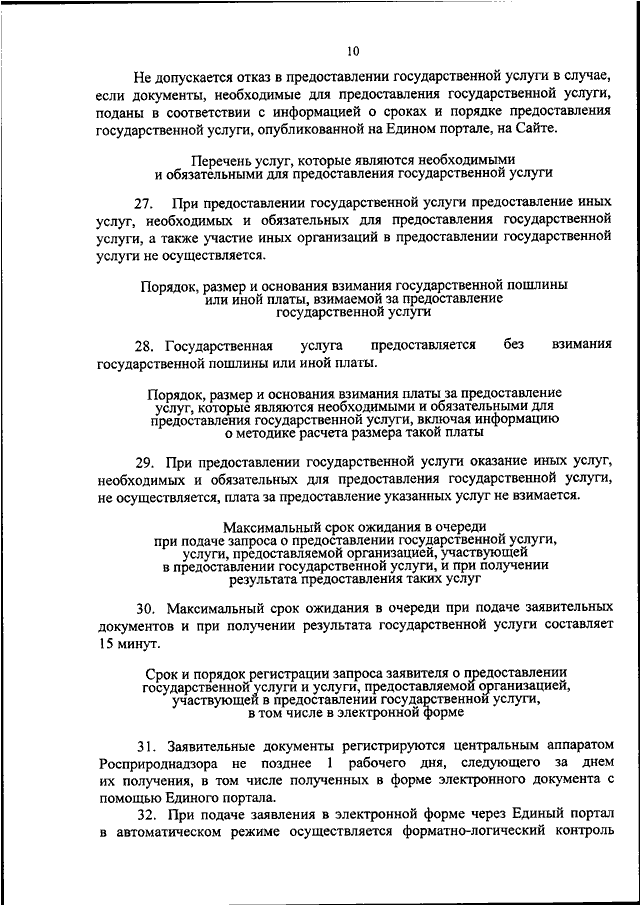 10

Не допускается отказ в предоставлении государственной услуги в случае, если документы, необходимые для предоставления государственной услуги, поданы в соответствии с информацией о сроках и порядке предоставления государственной услуги, опубликованной на Едином портале, на Сайте.

Перечень услуг, которые являются необходимыми и обязательными для предоставления государственной услуги

27. При предоставлении государственной услуги предоставление иных услуг, необходимых и обязательных для предоставления государственной услуги, а также участие иных организаций в предоставлении государственной услуги не осуществляется.

Порядок, размер и основания взимания государственной пошлины или иной платы, взимаемой за предоставление государственной услуги

28. Государственная услуга предоставляется без взимания государственной пошлины или иной платы.

Порядок, размер и основания взимания платы за предоставление услуг, которые являются необходимыми и обязательными для предоставления государственной услуги, включая информацию о методике расчета размера такой платы

29. При предоставлении государственной услуги оказание иных услуг, необходимых и обязательных для предоставления государственной услуги, не осуществляется, плата за предоставление указанных услуг не взимается.

Максимальный срок ожидания в очереди при подаче запроса о предоставлении государственной услуги, услуги, предоставляемой организацией, участвующей в предоставлении государственной услуги, и при получении результата предоставления таких услуг

30. Максимальный срок ожидания в очереди при подаче заявительных документов и при получении результата государственной услуги составляет 15 минут.

Срок и порядок регистрации запроса заявителя о предоставлении государственной услуги и услуги, предоставляемой организацией, участвующей в предоставлении государственной услуги, в том числе в электронной форме

31. Заявительные документы регистрируются центральным аппаратом Росприроднадзора не позднее 1 рабочего дня, следующего за днем их получения, в том числе полученных в форме электронного документа с помощью Единого портала.

32. При подаче заявления в электронной форме через Единый портал в автоматическом режиме осуществляется форматно-логический контроль